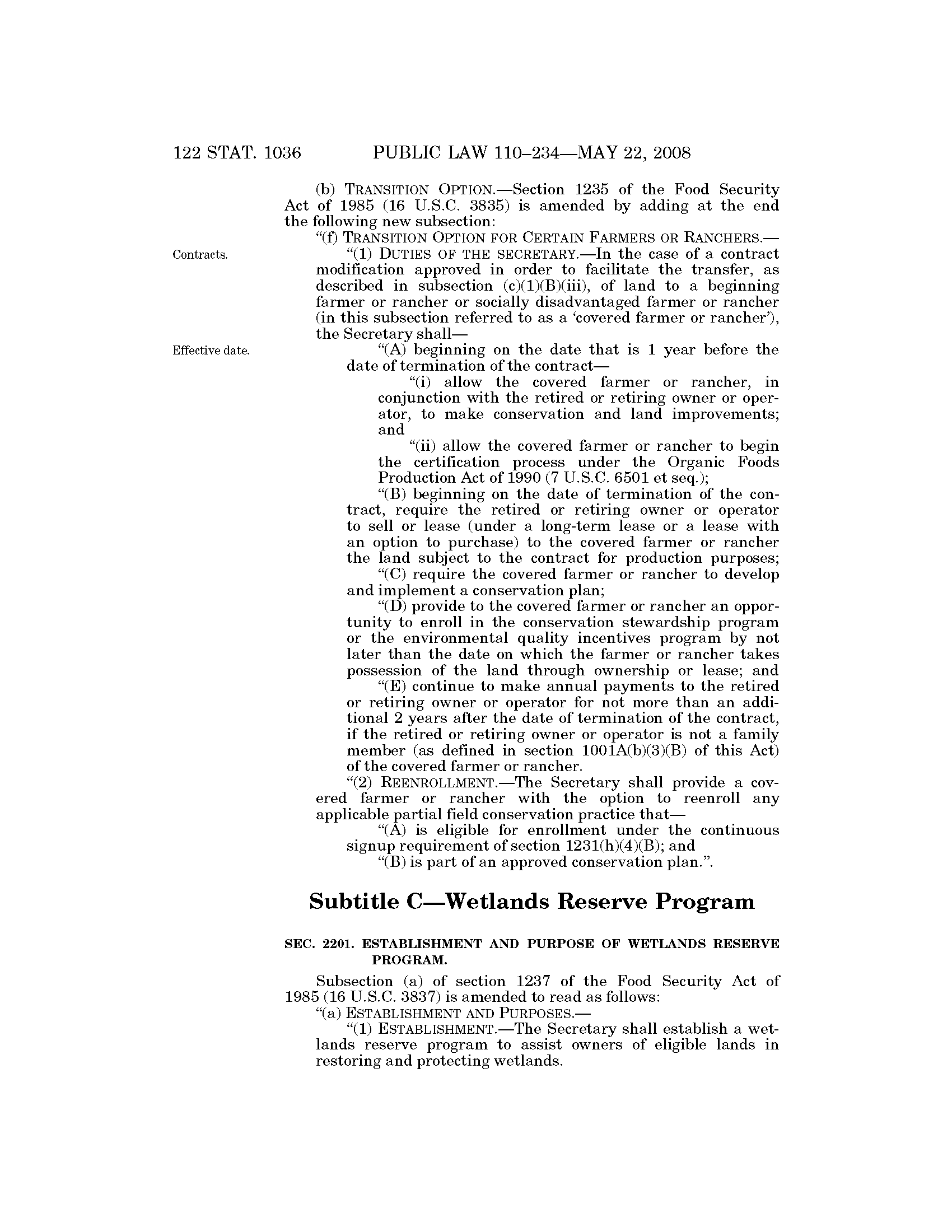 122 STAT. 1036 PUBLIC LAW 110–234—MAY 22, 2008

(b) TRANSITION OPTION.—Section 1235 of the Food Security Act of 1985 (16 U.S.C. 3835) is amended by adding at the end the following new subsection:

"(f) TRANSITION OPTION FOR CERTAIN FARMERS OR RANCHERS.—

Contracts.

"(1) DUTIES OF THE SECRETARY.—In the case of a contract modification approved in order to facilitate the transfer, as described in subsection (c)(1)(B)(iii), of land to a beginning farmer or rancher or socially disadvantaged farmer or rancher (in this subsection referred to as a 'covered farmer or rancher'), the Secretary shall—

Effective date.

"(A) beginning on the date that is 1 year before the date of termination of the contract—

"(i) allow the covered farmer or rancher, in conjunction with the retired or retiring owner or operator, to make conservation and land improvements; and

"(ii) allow the covered farmer or rancher to begin the certification process under the Organic Foods Production Act of 1990 (7 U.S.C. 6501 et seq.);

"(B) beginning on the date of termination of the contract, require the retired or retiring owner or operator to sell or lease (under a long-term lease or a lease with an option to purchase) to the covered farmer or rancher the land subject to the contract for production purposes;

"(C) require the covered farmer or rancher to develop and implement a conservation plan;

"(D) provide to the covered farmer or rancher an opportunity to enroll in the conservation stewardship program or the environmental quality incentives program by not later than the date on which the farmer or rancher takes possession of the land through ownership or lease; and

"(E) continue to make annual payments to the retired or retiring owner or operator for not more than an additional 2 years after the date of termination of the contract, if the retired or retiring owner or operator is not a family member (as defined in section 1001A(b)(3)(B) of this Act) of the covered farmer or rancher.

"(2) REENROLLMENT.—The Secretary shall provide a covered farmer or rancher with the option to reenroll any applicable partial field conservation practice that—

"(A) is eligible for enrollment under the continuous signup requirement of section 1231(h)(4)(B); and

"(B) is part of an approved conservation plan.".

Subtitle C—Wetlands Reserve Program

SEC. 2201. ESTABLISHMENT AND PURPOSE OF WETLANDS RESERVE PROGRAM.

Subsection (a) of section 1237 of the Food Security Act of 1985 (16 U.S.C. 3837) is amended to read as follows:

"(a) ESTABLISHMENT AND PURPOSES.—

"(1) ESTABLISHMENT.—The Secretary shall establish a wetlands reserve program to assist owners of eligible lands in restoring and protecting wetlands.